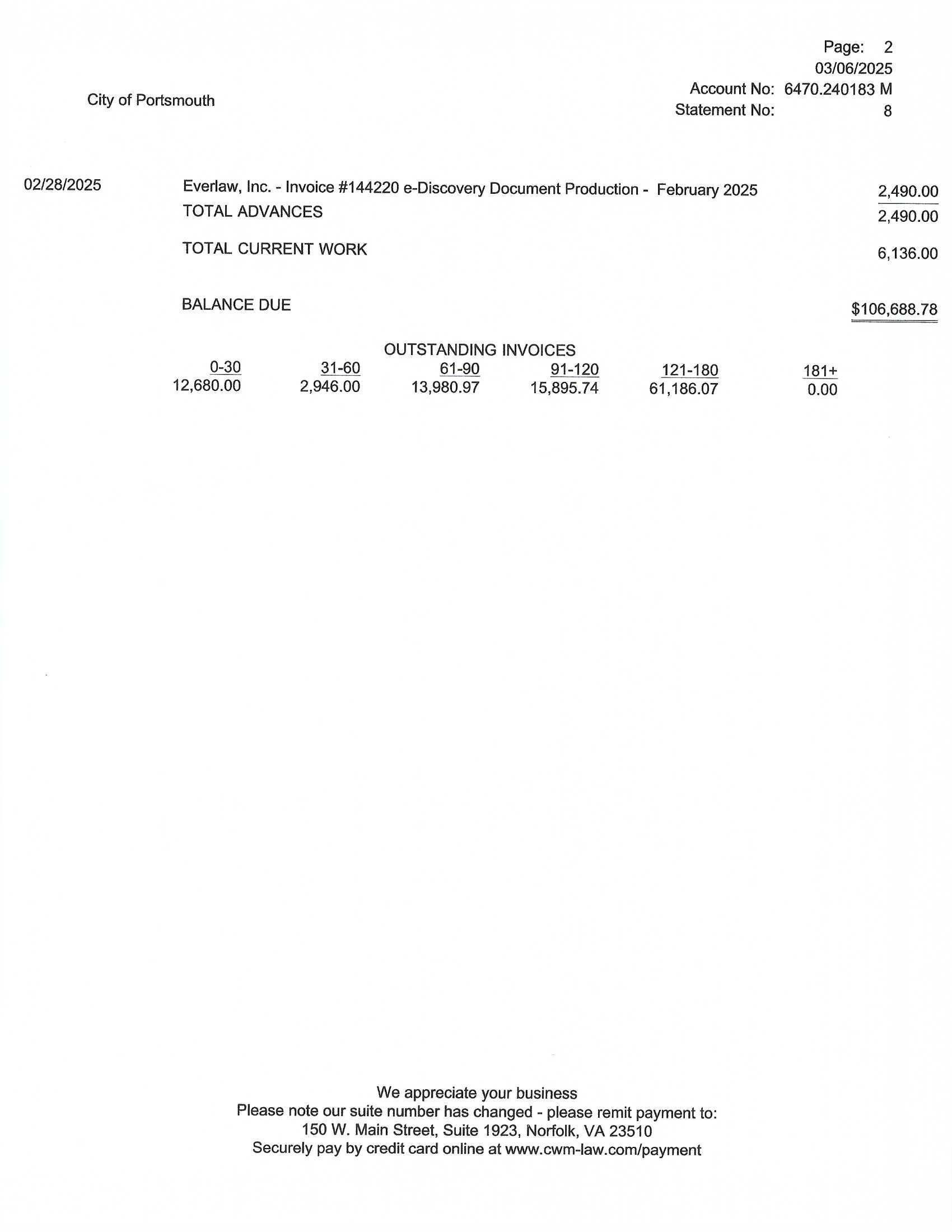 Page: 2
03/06/2025
Account No: 6470.240183 M
Statement No: 8

City of Portsmouth

02/28/2025 Everlaw, Inc. - Invoice #144220 e-Discovery Document Production - February 2025 2,490.00

TOTAL ADVANCES 2,490.00

TOTAL CURRENT WORK 6,136.00

BALANCE DUE $106,688.78

OUTSTANDING INVOICES

| 0-30 | 31-60 | 61-90 | 91-120 | 121-180 | 181+ |
|---|---|---|---|---|---|
| 12,680.00 | 2,946.00 | 13,980.97 | 15,895.74 | 61,186.07 | 0.00 |

We appreciate your business
Please note our suite number has changed - please remit payment to:
150 W. Main Street, Suite 1923, Norfolk, VA 23510
Securely pay by credit card online at www.cwm-law.com/payment